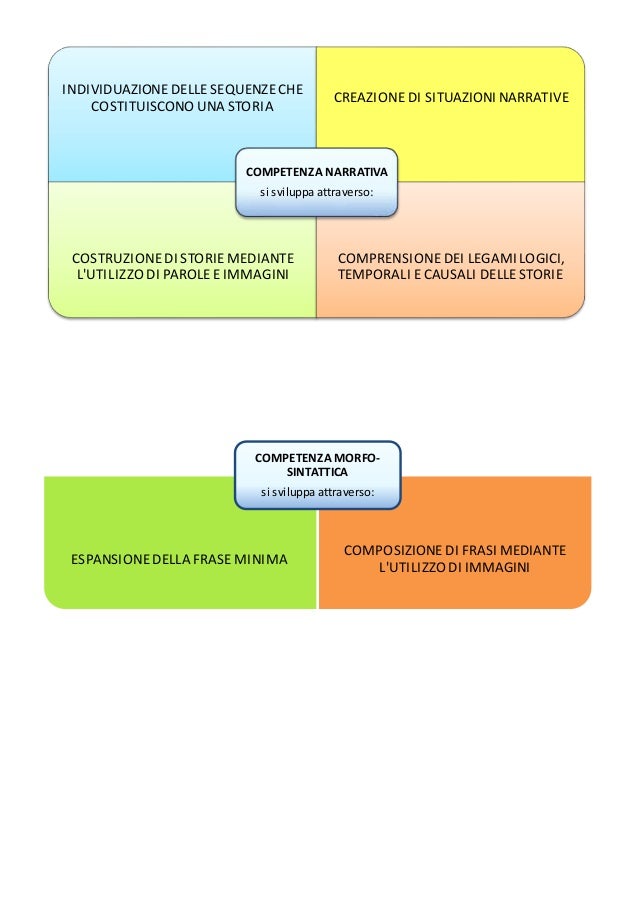 INDIVIDUAZIONE DELLE SEQUENZE CHE COSTITUISCONO UNA STORIA

CREAZIONE DI SITUAZIONI NARRATIVE

COMPETENZA NARRATIVA
si sviluppa attraverso:

COSTRUZIONE DI STORIE MEDIANTE L'UTILIZZO DI PAROLE E IMMAGINI

COMPRENSIONE DEI LEGAMI LOGICI, TEMPORALI E CAUSALI DELLE STORIE

COMPETENZA MORFO-SINTATTICA
si sviluppa attraverso:

ESPANSIONE DELLA FRASE MINIMA

COMPOSIZIONE DI FRASI MEDIANTE L'UTILIZZO DI IMMAGINI